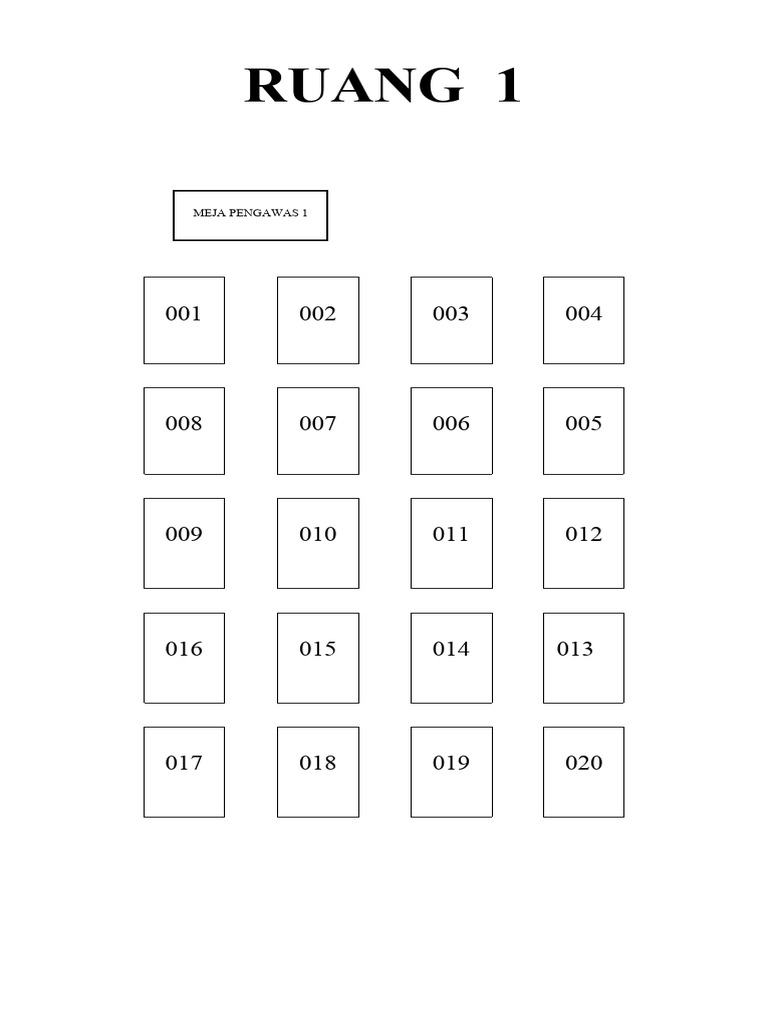 RUANG 1

MEJA PENGAWAS 1

001 002 003 004

008 007 006 005

009 010 011 012

016 015 014 013

017 018 019 020